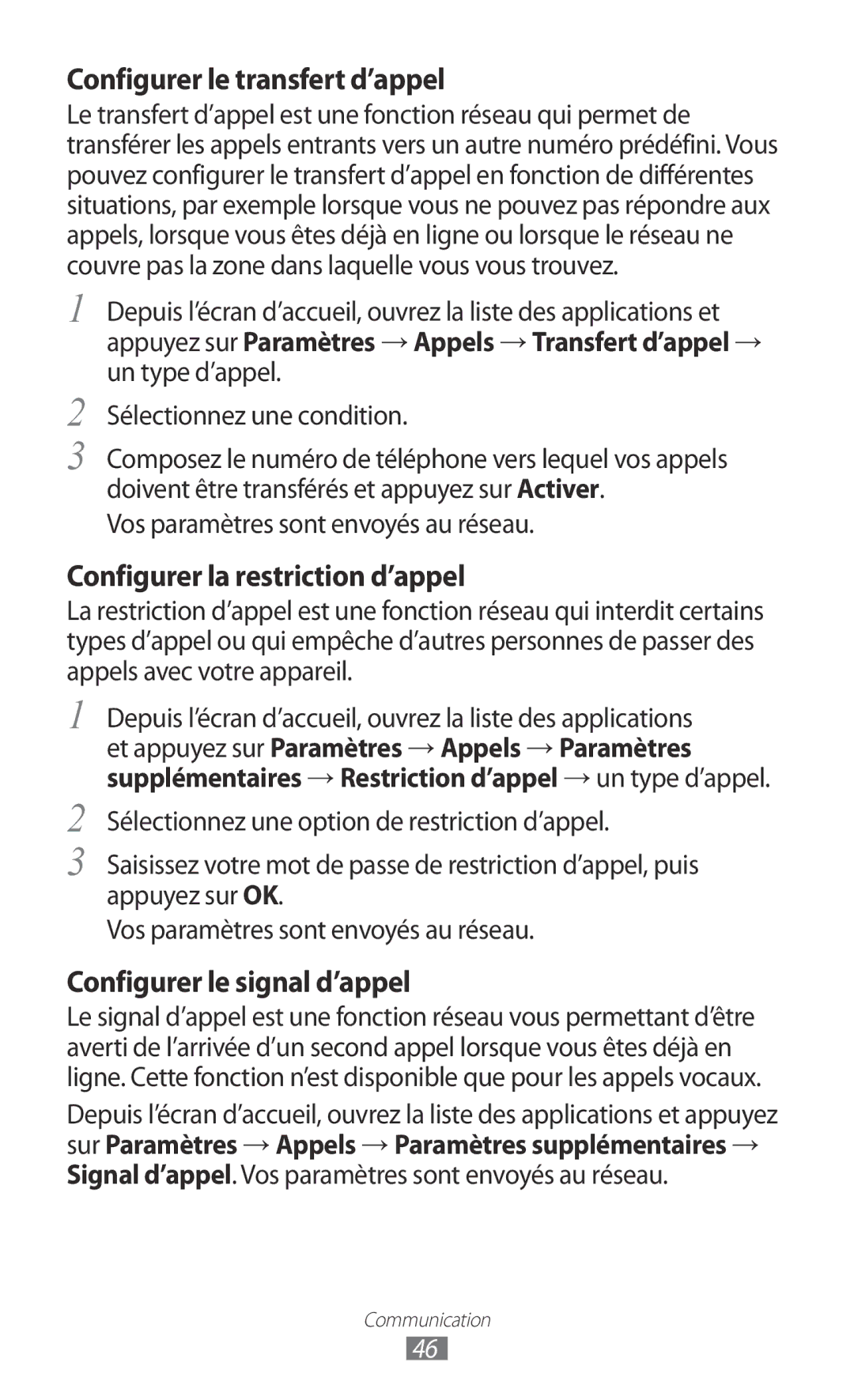 Configurer le transfert d’appel

Le transfert d’appel est une fonction réseau qui permet de transférer les appels entrants vers un autre numéro prédéfini. Vous pouvez configurer le transfert d’appel en fonction de différentes situations, par exemple lorsque vous ne pouvez pas répondre aux appels, lorsque vous êtes déjà en ligne ou lorsque le réseau ne couvre pas la zone dans laquelle vous vous trouvez.

1 Depuis l’écran d’accueil, ouvrez la liste des applications et appuyez sur Paramètres → Appels → Transfert d’appel → un type d’appel.

2 Sélectionnez une condition.

3 Composez le numéro de téléphone vers lequel vos appels doivent être transférés et appuyez sur Activer.

Vos paramètres sont envoyés au réseau.

Configurer la restriction d’appel

La restriction d’appel est une fonction réseau qui interdit certains types d’appel ou qui empêche d’autres personnes de passer des appels avec votre appareil.

1 Depuis l’écran d’accueil, ouvrez la liste des applications et appuyez sur Paramètres → Appels → Paramètres supplémentaires → Restriction d’appel → un type d’appel.

2 Sélectionnez une option de restriction d’appel.

3 Saisissez votre mot de passe de restriction d’appel, puis appuyez sur OK.

Vos paramètres sont envoyés au réseau.

Configurer le signal d’appel

Le signal d’appel est une fonction réseau vous permettant d’être averti de l’arrivée d’un second appel lorsque vous êtes déjà en ligne. Cette fonction n’est disponible que pour les appels vocaux.

Depuis l’écran d’accueil, ouvrez la liste des applications et appuyez sur Paramètres → Appels → Paramètres supplémentaires → Signal d’appel. Vos paramètres sont envoyés au réseau.

Communication

46